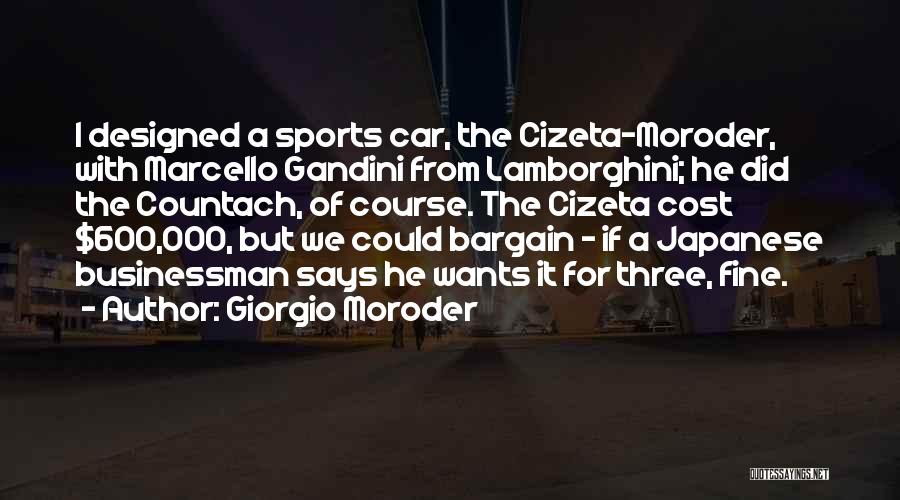 I designed a sports car, the Cizeta-Moroder, with Marcello Gandini from Lamborghini; he did the Countach, of course. The Cizeta cost \$600,000, but we could bargain - if a Japanese businessman says he wants it for three, fine.

- Author: Giorgio Moroder

QUOTESSAYINGS.NET